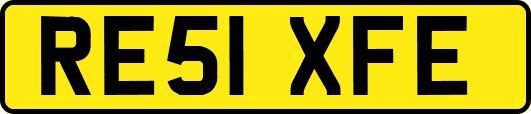 RE51 XFE